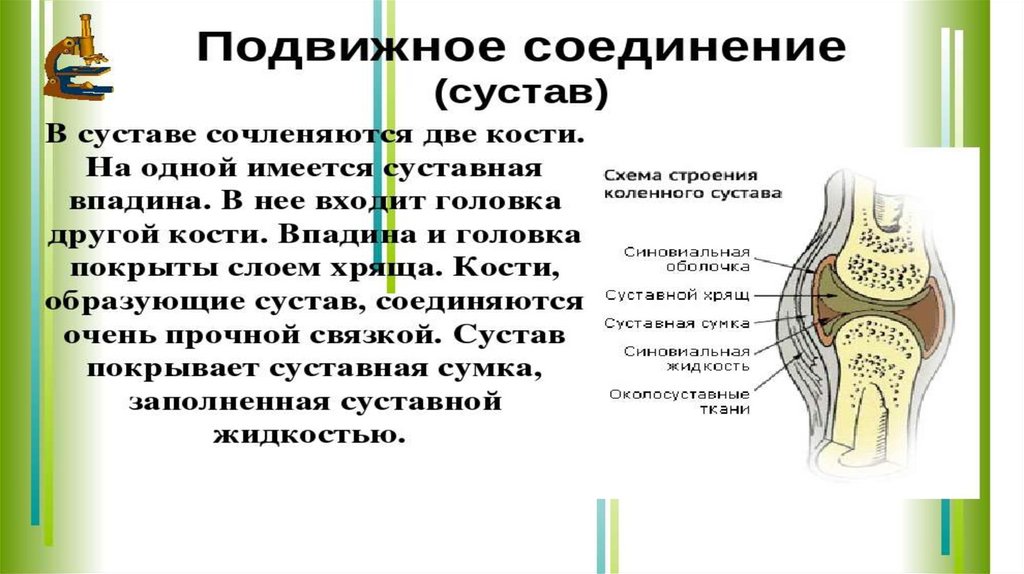 Подвижное соединение
(сустав)

В суставе сочленяются две кости. На одной имеется суставная впадина. В нее входит головка другой кости. Впадина и головка покрыты слоем хряща. Кости, образующие сустав, соединяются очень прочной связкой. Сустав покрывает суставная сумка, заполненная суставной жидкостью.

Схема строения коленного сустава

Синовиальная оболочка
Суставной хрящ
Суставная сумка
Синовиальная жидкость
Околосуставные ткани